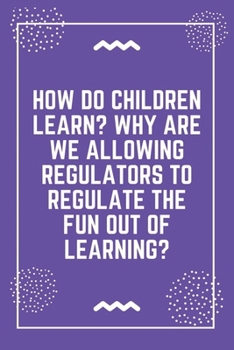 HOW DO CHILDREN LEARN? WHY ARE WE ALLOWING REGULATORS TO REGULATE THE FUN OUT OF LEARNING?